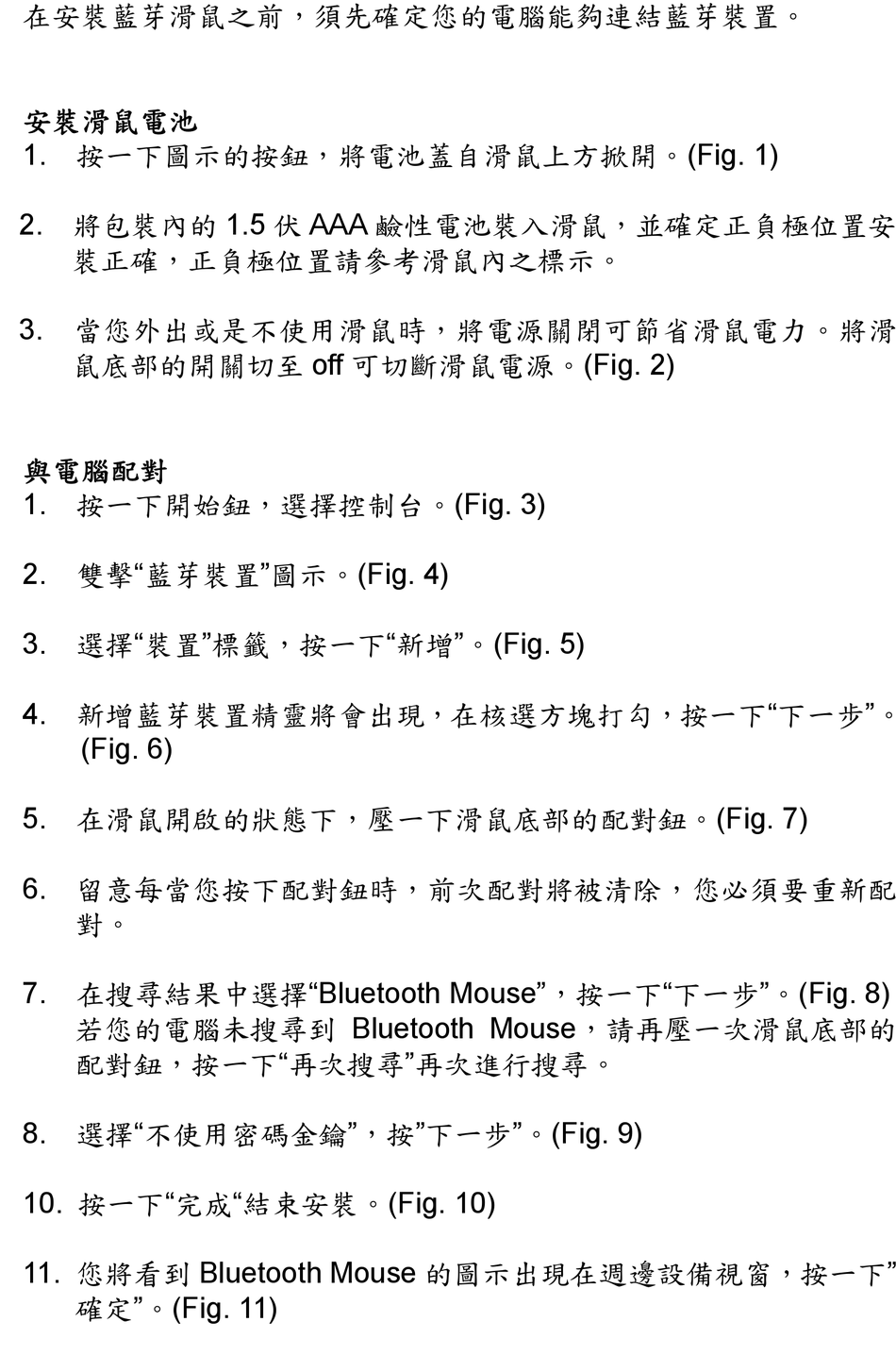 在安裝藍芽滑鼠之前，須先確定您的電腦能夠連結藍芽裝置。

安裝滑鼠電池
1. 按一下圖示的按鈕，將電池蓋自滑鼠上方掀開。(Fig. 1)

2. 將包裝內的 1.5 伏 AAA 鹼性電池裝入滑鼠，並確定正負極位置安裝正確，正負極位置請參考滑鼠內之標示。

3. 當您外出或是不使用滑鼠時，將電源關閉可節省滑鼠電力。將滑鼠底部的開關切至 off 可切斷滑鼠電源。(Fig. 2)

與電腦配對
1. 按一下開始鈕，選擇控制台。(Fig. 3)

2. 雙擊“藍芽裝置”圖示。(Fig. 4)

3. 選擇“裝置”標籤，按一下“新增”。(Fig. 5)

4. 新增藍芽裝置精靈將會出現，在核選方塊打勾，按一下“下一步”。(Fig. 6)

5. 在滑鼠開啟的狀態下，壓一下滑鼠底部的配對鈕。(Fig. 7)

6. 留意每當您按下配對鈕時，前次配對將被清除，您必須要重新配對。

7. 在搜尋結果中選擇“Bluetooth Mouse”，按一下“下一步”。(Fig. 8) 若您的電腦未搜尋到 Bluetooth Mouse，請再壓一次滑鼠底部的配對鈕，按一下“再次搜尋”再次進行搜尋。

8. 選擇“不使用密碼金鑰”，按”下一步”。(Fig. 9)

10. 按一下“完成“結束安裝。(Fig. 10)

11. 您將看到 Bluetooth Mouse 的圖示出現在週邊設備視窗，按一下”確定”。(Fig. 11)